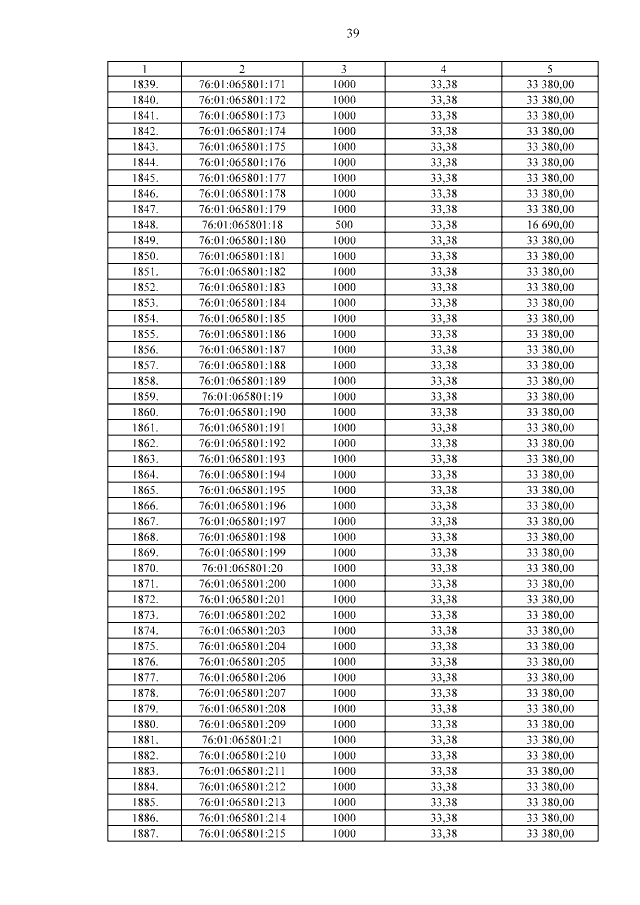 39

| 1 | 2 | 3 | 4 | 5 |
|---|---|---|---|---|
| 1839. | 76:01:065801:171 | 1000 | 33,38 | 33 380,00 |
| 1840. | 76:01:065801:172 | 1000 | 33,38 | 33 380,00 |
| 1841. | 76:01:065801:173 | 1000 | 33,38 | 33 380,00 |
| 1842. | 76:01:065801:174 | 1000 | 33,38 | 33 380,00 |
| 1843. | 76:01:065801:175 | 1000 | 33,38 | 33 380,00 |
| 1844. | 76:01:065801:176 | 1000 | 33,38 | 33 380,00 |
| 1845. | 76:01:065801:177 | 1000 | 33,38 | 33 380,00 |
| 1846. | 76:01:065801:178 | 1000 | 33,38 | 33 380,00 |
| 1847. | 76:01:065801:179 | 1000 | 33,38 | 33 380,00 |
| 1848. | 76:01:065801:18 | 500 | 33,38 | 16 690,00 |
| 1849. | 76:01:065801:180 | 1000 | 33,38 | 33 380,00 |
| 1850. | 76:01:065801:181 | 1000 | 33,38 | 33 380,00 |
| 1851. | 76:01:065801:182 | 1000 | 33,38 | 33 380,00 |
| 1852. | 76:01:065801:183 | 1000 | 33,38 | 33 380,00 |
| 1853. | 76:01:065801:184 | 1000 | 33,38 | 33 380,00 |
| 1854. | 76:01:065801:185 | 1000 | 33,38 | 33 380,00 |
| 1855. | 76:01:065801:186 | 1000 | 33,38 | 33 380,00 |
| 1856. | 76:01:065801:187 | 1000 | 33,38 | 33 380,00 |
| 1857. | 76:01:065801:188 | 1000 | 33,38 | 33 380,00 |
| 1858. | 76:01:065801:189 | 1000 | 33,38 | 33 380,00 |
| 1859. | 76:01:065801:19 | 1000 | 33,38 | 33 380,00 |
| 1860. | 76:01:065801:190 | 1000 | 33,38 | 33 380,00 |
| 1861. | 76:01:065801:191 | 1000 | 33,38 | 33 380,00 |
| 1862. | 76:01:065801:192 | 1000 | 33,38 | 33 380,00 |
| 1863. | 76:01:065801:193 | 1000 | 33,38 | 33 380,00 |
| 1864. | 76:01:065801:194 | 1000 | 33,38 | 33 380,00 |
| 1865. | 76:01:065801:195 | 1000 | 33,38 | 33 380,00 |
| 1866. | 76:01:065801:196 | 1000 | 33,38 | 33 380,00 |
| 1867. | 76:01:065801:197 | 1000 | 33,38 | 33 380,00 |
| 1868. | 76:01:065801:198 | 1000 | 33,38 | 33 380,00 |
| 1869. | 76:01:065801:199 | 1000 | 33,38 | 33 380,00 |
| 1870. | 76:01:065801:20 | 1000 | 33,38 | 33 380,00 |
| 1871. | 76:01:065801:200 | 1000 | 33,38 | 33 380,00 |
| 1872. | 76:01:065801:201 | 1000 | 33,38 | 33 380,00 |
| 1873. | 76:01:065801:202 | 1000 | 33,38 | 33 380,00 |
| 1874. | 76:01:065801:203 | 1000 | 33,38 | 33 380,00 |
| 1875. | 76:01:065801:204 | 1000 | 33,38 | 33 380,00 |
| 1876. | 76:01:065801:205 | 1000 | 33,38 | 33 380,00 |
| 1877. | 76:01:065801:206 | 1000 | 33,38 | 33 380,00 |
| 1878. | 76:01:065801:207 | 1000 | 33,38 | 33 380,00 |
| 1879. | 76:01:065801:208 | 1000 | 33,38 | 33 380,00 |
| 1880. | 76:01:065801:209 | 1000 | 33,38 | 33 380,00 |
| 1881. | 76:01:065801:21 | 1000 | 33,38 | 33 380,00 |
| 1882. | 76:01:065801:210 | 1000 | 33,38 | 33 380,00 |
| 1883. | 76:01:065801:211 | 1000 | 33,38 | 33 380,00 |
| 1884. | 76:01:065801:212 | 1000 | 33,38 | 33 380,00 |
| 1885. | 76:01:065801:213 | 1000 | 33,38 | 33 380,00 |
| 1886. | 76:01:065801:214 | 1000 | 33,38 | 33 380,00 |
| 1887. | 76:01:065801:215 | 1000 | 33,38 | 33 380,00 |